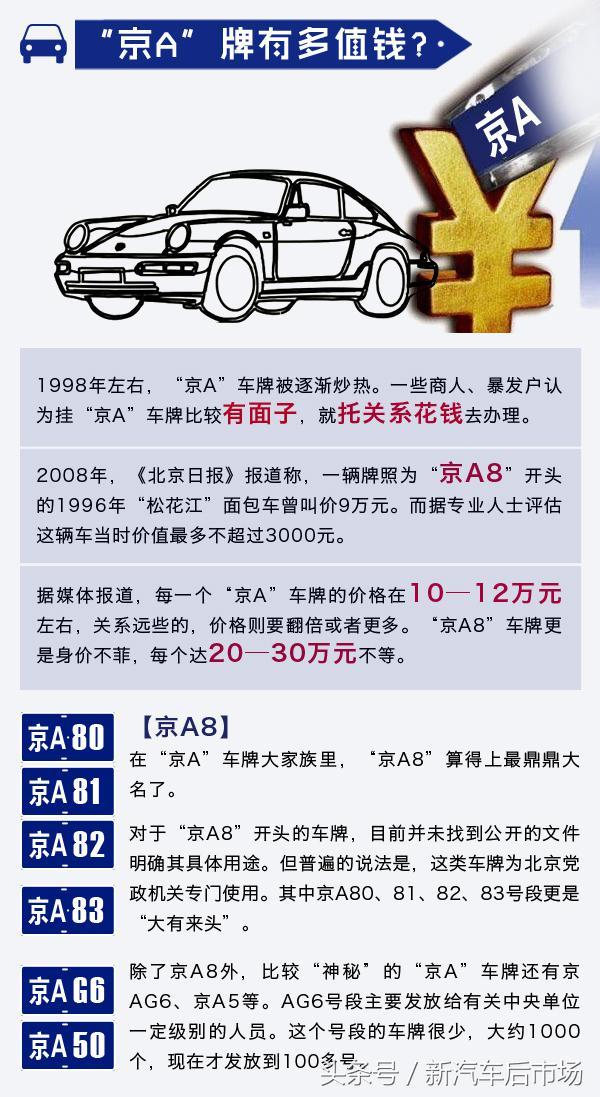 “京A”牌有多值钱？

京A

1998年左右，“京A”车牌被逐渐炒热。一些商人、暴发户认为挂“京A”车牌比较有面子，就托关系花钱去办理。

2008年，《北京日报》报道称，一辆牌照为“京A8”开头的1996年“松花江”面包车曾叫价9万元。而据专业人士评估这辆车当时价值最多不超过3000元。

据媒体报道，每一个“京A”车牌的价格在10—12万元左右，关系远些的，价格则要翻倍或者更多。“京A8”车牌更是身价不菲，每个达20—30万元不等。

京A·80
京A 81
京A 82
京A·83

【京A8】

在“京A”车牌大家族里，“京A8”算得上最鼎鼎大名了。

对于“京A8”开头的车牌，目前并未找到公开的文件明确其具体用途。但普遍的说法是，这类车牌为北京党政机关专门使用。其中京A80、81、82、83号段更是“大有来头”。

京A G6
京A 50

除了京A8外，比较“神秘”的“京A”车牌还有京AG6、京A5等。AG6号段主要发放给有关中央单位一定级别的人员。这个号段的车牌很少，大约1000个，现在才发放到100多号。

头条号 / 新汽车后市场